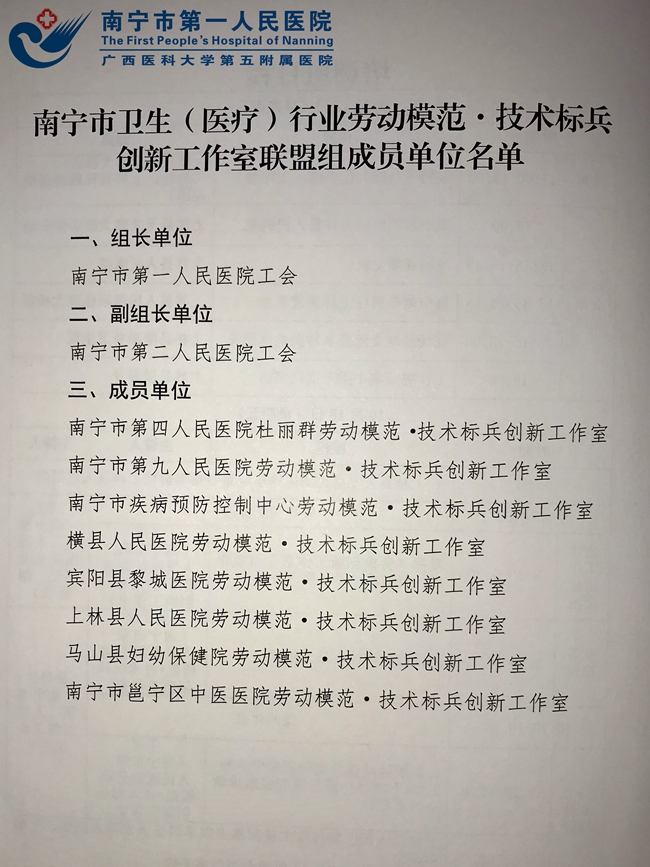 南宁市第一人民医院
The First People's Hospital of Nanning
广西医科大学第五附属医院

南宁市卫生（医疗）行业劳动模范·技术标兵创新工作室联盟组成员单位名单

一、组长单位
南宁市第一人民医院工会
二、副组长单位
南宁市第二人民医院工会
三、成员单位
南宁市第四人民医院杜丽群劳动模范·技术标兵创新工作室
南宁市第九人民医院劳动模范·技术标兵创新工作室
南宁市疾病预防控制中心劳动模范·技术标兵创新工作室
横县人民医院劳动模范·技术标兵创新工作室
宾阳县黎城医院劳动模范·技术标兵创新工作室
上林县人民医院劳动模范·技术标兵创新工作室
马山县妇幼保健院劳动模范·技术标兵创新工作室
南宁市邕宁区中医医院劳动模范·技术标兵创新工作室